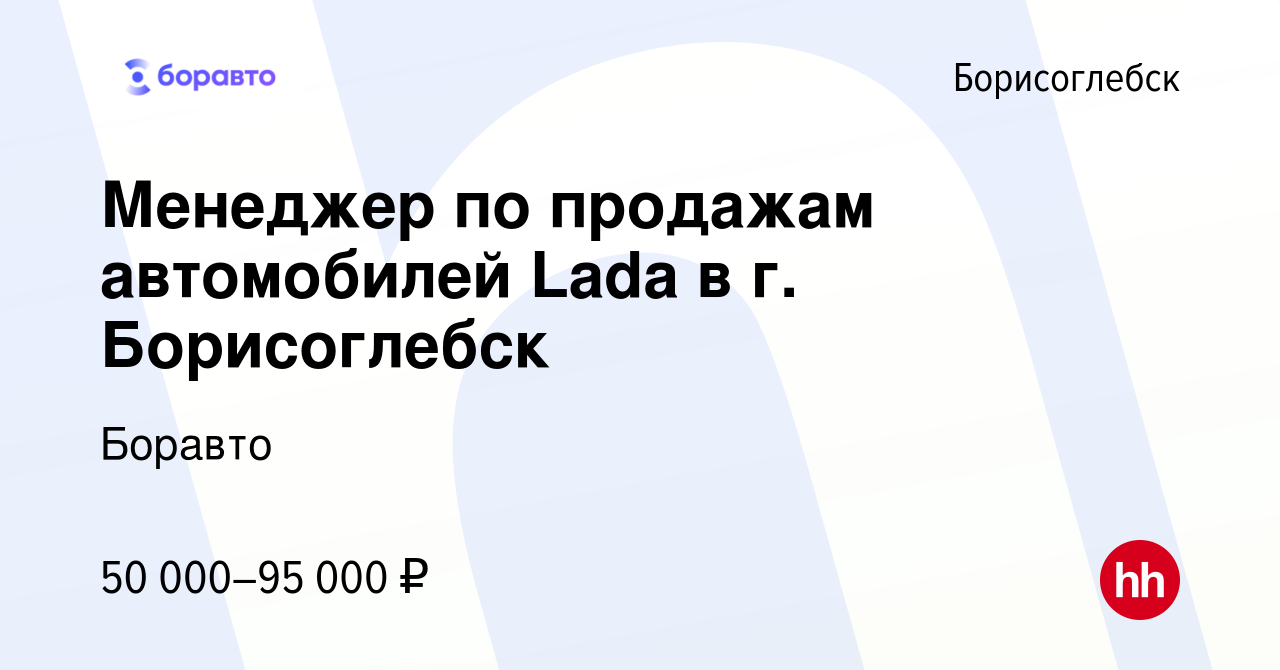 боравто

Борисоглебск

Менеджер по продажам автомобилей Lada в г. Борисоглебск

Боравто

50 000–95 000 ₽

hh